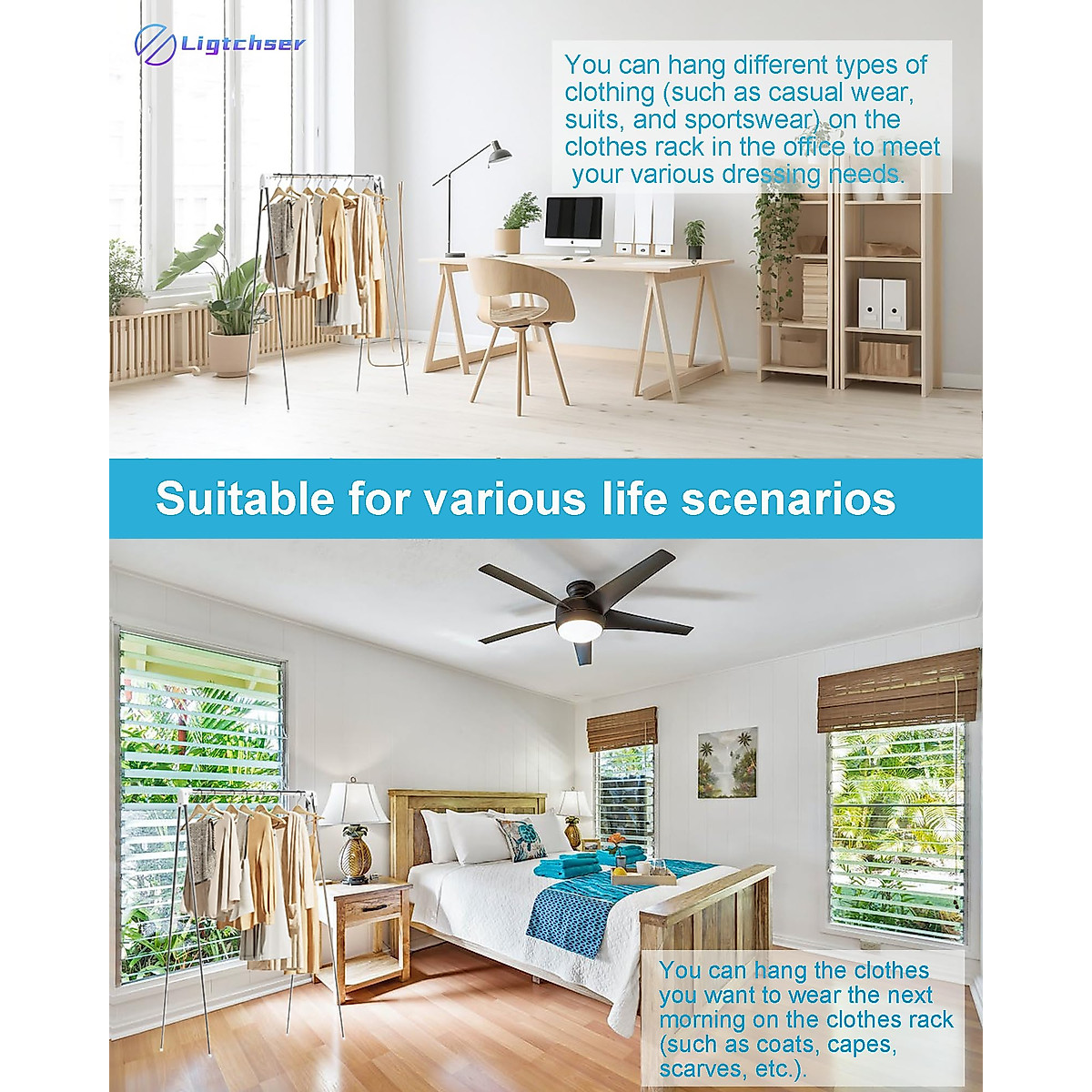 Ligtchser

You can hang different types of clothing (such as casual wear, suits, and sportswear) on the clothes rack in the office to meet your various dressing needs.

Suitable for various life scenarios

You can hang the clothes you want to wear the next morning on the clothes rack (such as coats, capes, scarves, etc.).